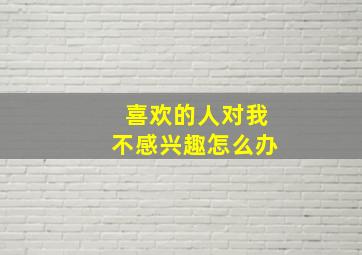 喜欢的人对我
不感兴趣怎么办